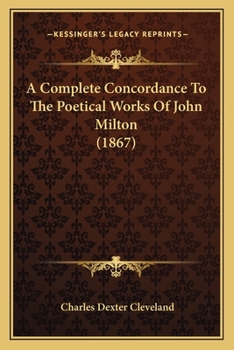 —KESSINGER'S LEGACY REPRINTS—

A Complete Concordance To The Poetical Works Of John Milton (1867)

Charles Dexter Cleveland